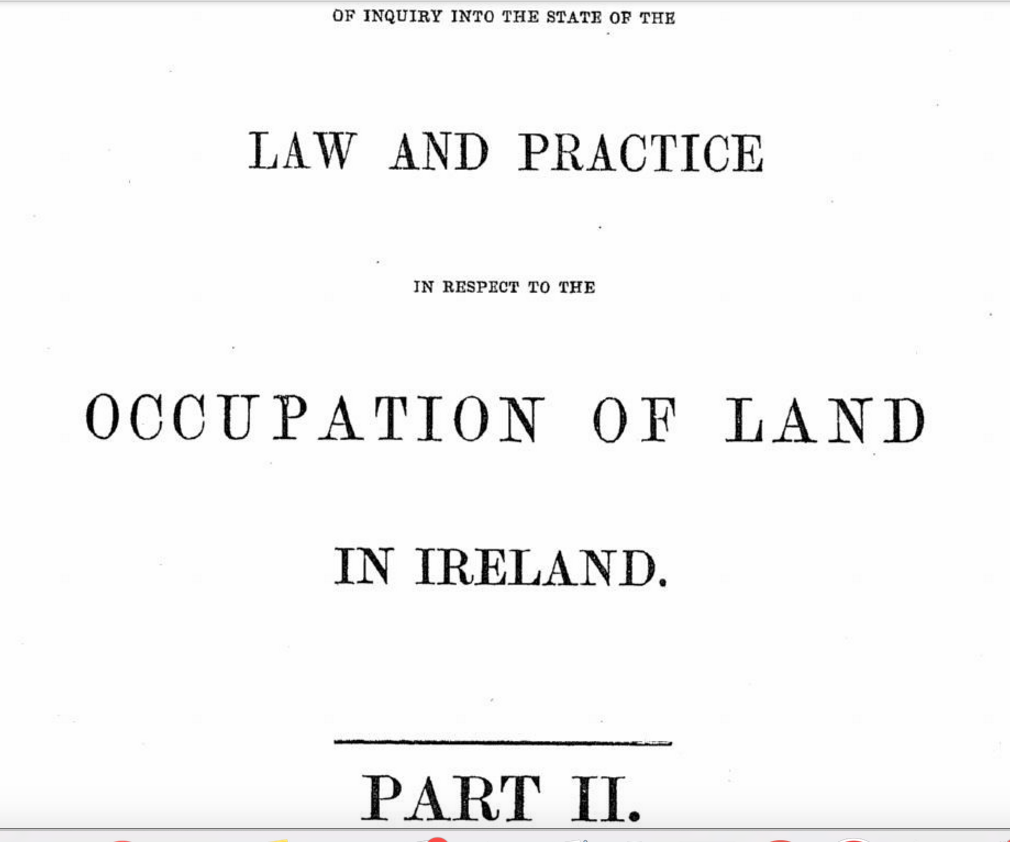 OF INQUIRY INTO THE STATE OF THE

LAW AND PRACTICE

IN RESPECT TO THE

OCCUPATION OF LAND

IN IRELAND.

PART II.